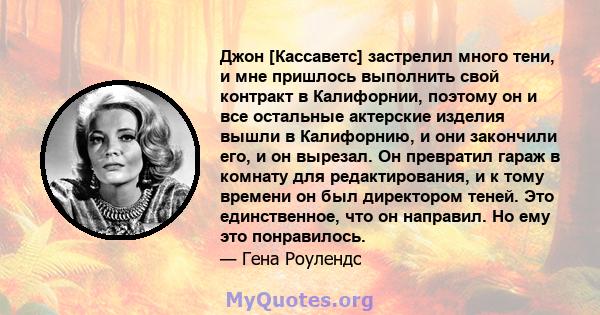 Джон [Кассаветс] застрелил много тени, и мне пришлось выполнить свой контракт в Калифорнии, поэтому он и все остальные актерские изделия вышли в Калифорнию, и они закончили его, и он вырезал. Он превратил гараж в комнату для редактирования, и к тому времени он был директором теней. Это единственное, что он направил. Но ему это понравилось.
— Гена Роулендс

MyQuotes.org